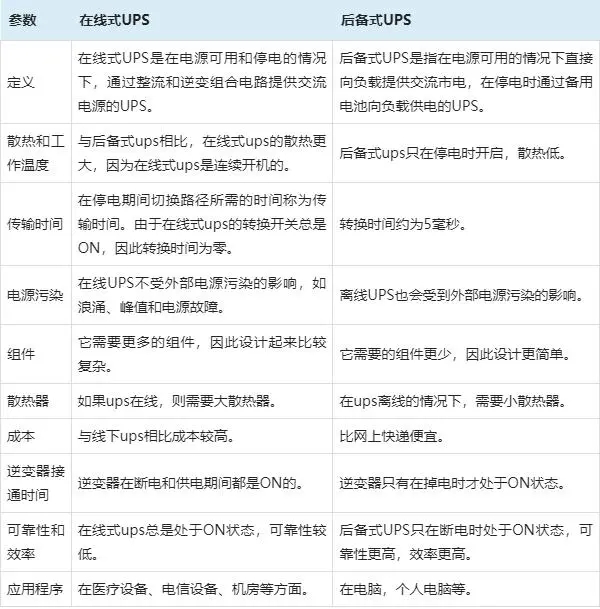 | 参数 | 在线式UPS | 后备式UPS |
|---|---|---|
| 定义 | 在线式UPS是在电源可用和停电的情况下，通过整流和逆变组合电路提供交流电源的UPS。 | 后备式UPS是指在电源可用的情况下直接向负载提供交流市电，在停电时通过备用电池向负载供电的UPS。 |
| 散热和工作温度 | 与后备式ups相比，在线式ups的散热更大，因为在线式ups是连续开机的。 | 后备式ups只在停电时开启，散热低。 |
| 传输时间 | 在停电期间切换路径所需的时间称为传输时间。由于在线式ups的转换开关总是ON，因此转换时间为零。 | 转换时间约为5毫秒。 |
| 电源污染 | 在线UPS不受外部电源污染的影响，如浪涌、峰值和电源故障。 | 离线UPS也会受到外部电源污染的影响。 |
| 组件 | 它需要更多的组件，因此设计起来比较复杂。 | 它需要的组件更少，因此设计更简单。 |
| 散热器 | 如果ups在线，则需要大散热器。 | 在ups离线的情况下，需要小散热器。 |
| 成本 | 与线下ups相比成本较高。 | 比网上快递便宜。 |
| 逆变器接通时间 | 逆变器在断电和供电期间都是ON的。 | 逆变器只有在掉电时才处于ON状态。 |
| 可靠性和效率 | 在线式ups总是处于ON状态，可靠性较低。 | 后备式UPS只在断电时处于ON状态，可靠性更高，效率更高。 |
| 应用程序 | 在医疗设备、电信设备、机房等方面。 | 在电脑，个人电脑等。 |